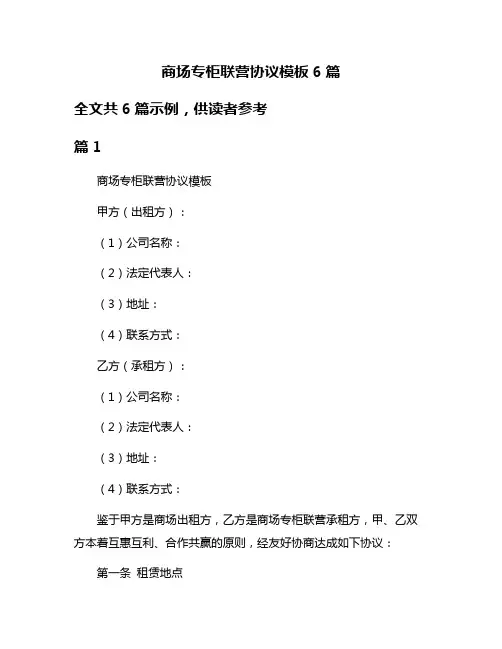 商场专柜联营协议模板 6 篇

全文共 6 篇示例，供读者参考

篇 1

商场专柜联营协议模板

甲方（出租方）：

（1）公司名称：

（2）法定代表人：

（3）地址：

（4）联系方式：

乙方（承租方）：

（1）公司名称：

（2）法定代表人：

（3）地址：

（4）联系方式：

鉴于甲方是商场出租方，乙方是商场专柜联营承租方，甲、乙双方本着互惠互利、合作共赢的原则，经友好协商达成如下协议：

第一条 租赁地点